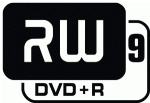 RW
9
DVD+R